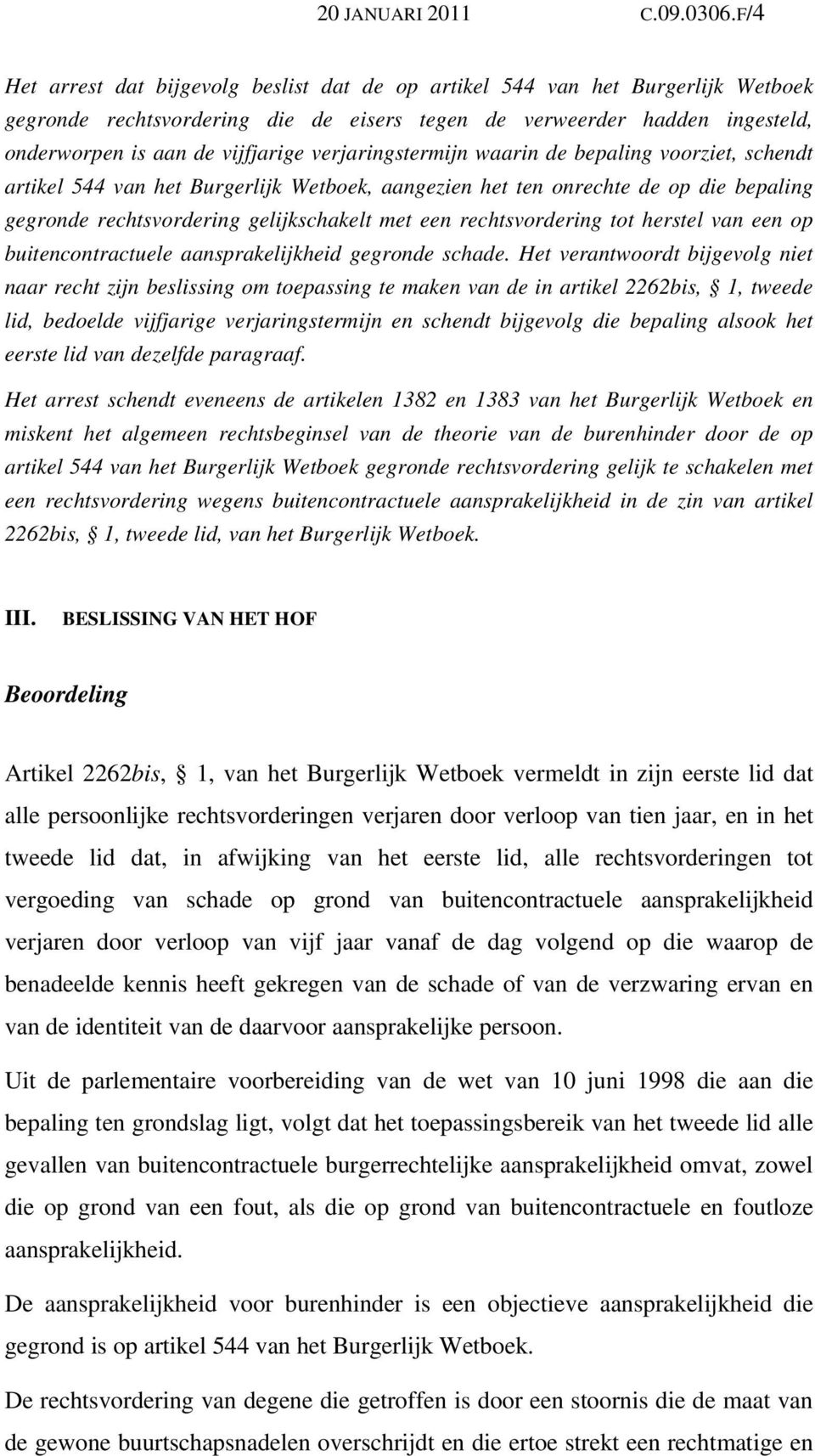 20 JANUARI 2011 C.09.0306.F/4

Het arrest dat bijgevolg beslist dat de op artikel 544 van het Burgerlijk Wetboek gegronde rechtsvordering die de eisers tegen de verweerder hadden ingesteld, onderworpen is aan de vijfjarige verjaringstermijn waarin de bepaling voorziet, schendt artikel 544 van het Burgerlijk Wetboek, aangezien het ten onrechte de op die bepaling gegronde rechtsvordering gelijkschakelt met een rechtsvordering tot herstel van een op buitencontractuele aansprakelijkheid gegronde schade. Het verantwoordt bijgevolg niet naar recht zijn beslissing om toepassing te maken van de in artikel 2262bis, § 1, tweede lid, bedoelde vijfjarige verjaringstermijn en schendt bijgevolg die bepaling alsook het eerste lid van dezelfde paragraaf.

Het arrest schendt eveneens de artikelen 1382 en 1383 van het Burgerlijk Wetboek en miskent het algemeen rechtsbeginsel van de theorie van de burenhinder door de op artikel 544 van het Burgerlijk Wetboek gegronde rechtsvordering gelijk te schakelen met een rechtsvordering wegens buitencontractuele aansprakelijkheid in de zin van artikel 2262bis, § 1, tweede lid, van het Burgerlijk Wetboek.

III. BESLISSING VAN HET HOF

Beoordeling

Artikel 2262bis, § 1, van het Burgerlijk Wetboek vermeldt in zijn eerste lid dat alle persoonlijke rechtsvorderingen verjaren door verloop van tien jaar, en in het tweede lid dat, in afwijking van het eerste lid, alle rechtsvorderingen tot vergoeding van schade op grond van buitencontractuele aansprakelijkheid verjaren door verloop van vijf jaar vanaf de dag volgend op die waarop de benadeelde kennis heeft gekregen van de schade of van de verzwaring ervan en van de identiteit van de daarvoor aansprakelijke persoon.

Uit de parlementaire voorbereiding van de wet van 10 juni 1998 die aan die bepaling ten grondslag ligt, volgt dat het toepassingsbereik van het tweede lid alle gevallen van buitencontractuele burgerrechtelijke aansprakelijkheid omvat, zowel die op grond van een fout, als die op grond van buitencontractuele en foutloze aansprakelijkheid.

De aansprakelijkheid voor burenhinder is een objectieve aansprakelijkheid die gegrond is op artikel 544 van het Burgerlijk Wetboek.

De rechtsvordering van degene die getroffen is door een stoornis die de maat van de gewone buurtschapsnadelen overschrijdt en die ertoe strekt een rechtmatige en